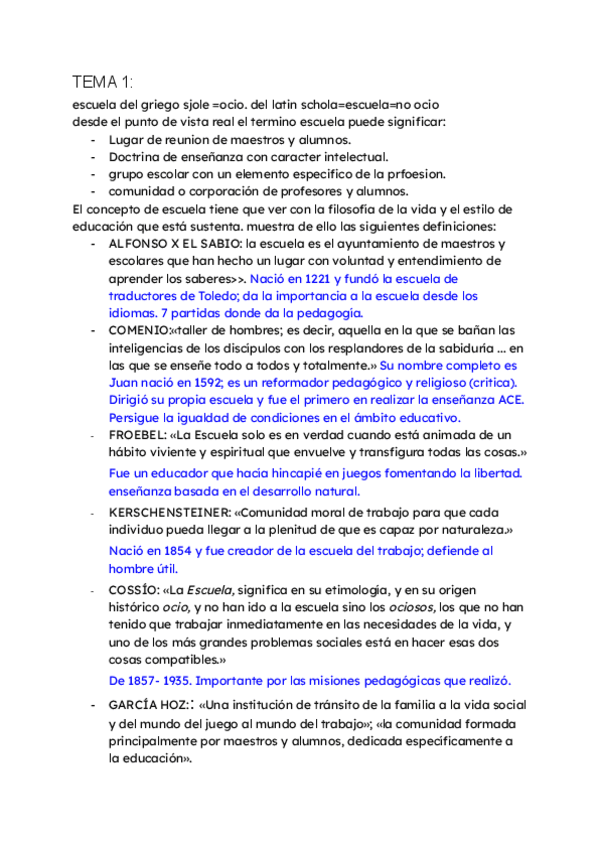 TEMA 1:

escuela del griego sjole =ocio. del latin schola=escuela=no ocio
desde el punto de vista real el termino escuela puede significar:
- Lugar de reunion de maestros y alumnos.
- Doctrina de enseñanza con caracter intelectual.
- grupo escolar con un elemento especifico de la prfoesion.
- comunidad o corporación de profesores y alumnos.

El concepto de escuela tiene que ver con la filosofía de la vida y el estilo de educación que está sustenta. muestra de ello las siguientes definiciones:
- ALFONSO X EL SABIO: la escuela es el ayuntamiento de maestros y escolares que han hecho un lugar con voluntad y entendimiento de aprender los saberes>>. Nació en 1221 y fundó la escuela de traductores de Toledo; da la importancia a la escuela desde los idiomas. 7 partidas donde da la pedagogía.
- COMENIO:«taller de hombres; es decir, aquella en la que se bañan las inteligencias de los discípulos con los resplandores de la sabiduría ... en las que se enseñe todo a todos y totalmente.» Su nombre completo es Juan nació en 1592; es un reformador pedagógico y religioso (critica). Dirigió su propia escuela y fue el primero en realizar la enseñanza ACE. Persigue la igualdad de condiciones en el ámbito educativo.
- FROEBEL: «La Escuela solo es en verdad cuando está animada de un hábito viviente y espiritual que envuelve y transfigura todas las cosas.»

Fue un educador que hacia hincapié en juegos fomentando la libertad. enseñanza basada en el desarrollo natural.
- KERSCHENSTEINER: «Comunidad moral de trabajo para que cada individuo pueda llegar a la plenitud de que es capaz por naturaleza.»

Nació en 1854 y fue creador de la escuela del trabajo; defiende al hombre útil.
- COSSÍO: «La Escuela, significa en su etimología, y en su origen histórico ocio, y no han ido a la escuela sino los ociosos, los que no han tenido que trabajar inmediatamente en las necesidades de la vida, y uno de los más grandes problemas sociales está en hacer esas dos cosas compatibles.»

De 1857- 1935. Importante por las misiones pedagógicas que realizó.
- GARCÍA HOZ:: «Una institución de tránsito de la familia a la vida social y del mundo del juego al mundo del trabajo»; «la comunidad formada principalmente por maestros y alumnos, dedicada específicamente a la educación».